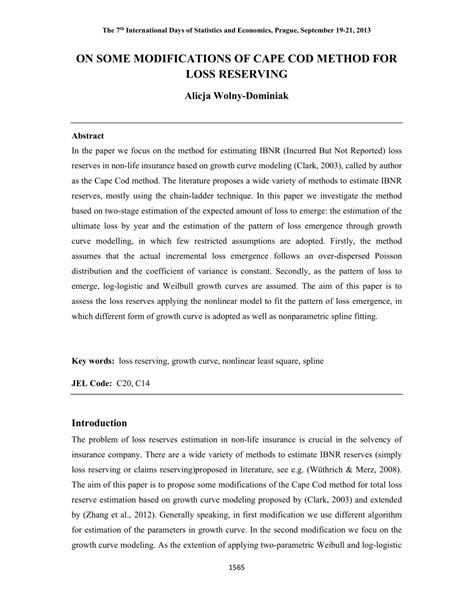 The 7$^{th}$ International Days of Statistics and Economics, Prague, September 19-21, 2013

ON SOME MODIFICATIONS OF CAPE COD METHOD FOR LOSS RESERVING

Alicja Wolny-Dominiak

Abstract

In the paper we focus on the method for estimating IBNR (Incurred But Not Reported) loss reserves in non-life insurance based on growth curve modeling (Clark, 2003), called by author as the Cape Cod method. The literature proposes a wide variety of methods to estimate IBNR reserves, mostly using the chain-ladder technique. In this paper we investigate the method based on two-stage estimation of the expected amount of loss to emerge: the estimation of the ultimate loss by year and the estimation of the pattern of loss emergence through growth curve modelling, in which few restricted assumptions are adopted. Firstly, the method assumes that the actual incremental loss emergence follows an over-dispersed Poisson distribution and the coefficient of variance is constant. Secondly, as the pattern of loss to emerge, log-logistic and Weilbull growth curves are assumed. The aim of this paper is to assess the loss reserves applying the nonlinear model to fit the pattern of loss emergence, in which different form of growth curve is adopted as well as nonparametric spline fitting.

Key words: loss reserving, growth curve, nonlinear least square, spline

JEL Code: C20, C14

Introduction

The problem of loss reserves estimation in non-life insurance is crucial in the solvency of insurance company. There are a wide variety of methods to estimate IBNR reserves (simply loss reserving or claims reserving)proposed in literature, see e.g. (Wüthrich & Merz, 2008). The aim of this paper is to propose some modifications of the Cape Cod method for total loss reserve estimation based on growth curve modeling proposed by (Clark, 2003) and extended by (Zhang et al., 2012). Generally speaking, in first modification we use different algorithm for estimation of the parameters in growth curve. In the second modification we focu on the growth curve modeling. As the extention of applying two-parametric Weibull and log-logistic

1565